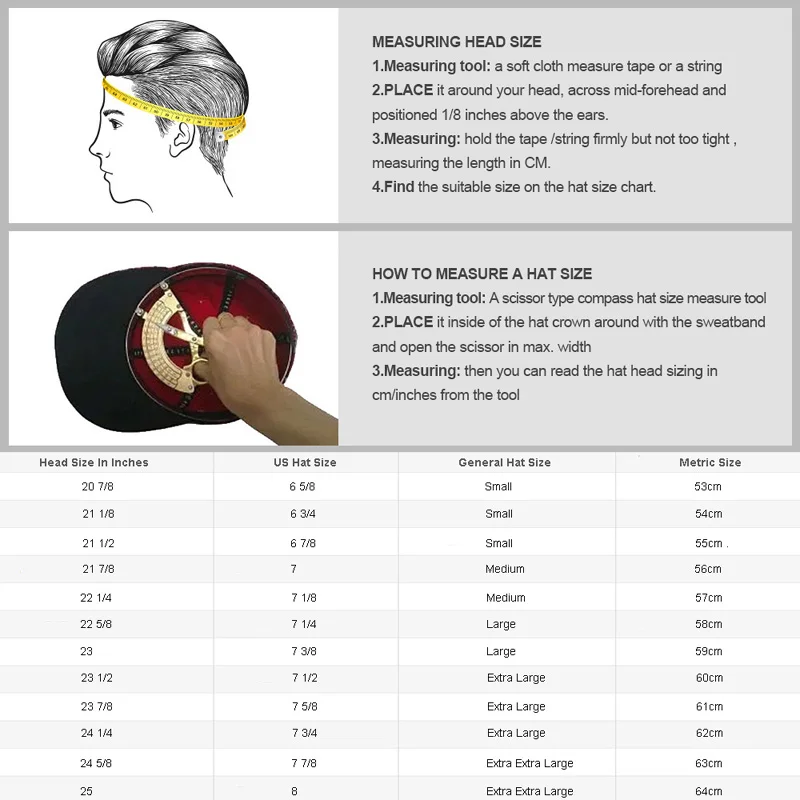 MEASURING HEAD SIZE
1.Measuring tool: a soft cloth measure tape or a string
2.PLACE it around your head, across mid-forehead and positioned 1/8 inches above the ears.
3.Measuring: hold the tape /string firmly but not too tight , measuring the length in CM.
4.Find the suitable size on the hat size chart.

HOW TO MEASURE A HAT SIZE
1.Measuring tool: A scissor type compass hat size measure tool
2.PLACE it inside of the hat crown around with the sweatband and open the scissor in max. width
3.Measuring: then you can read the hat head sizing in cm/inches from the tool

| Head Size In Inches | US Hat Size | General Hat Size | Metric Size |
|---|---|---|---|
| 20 7/8 | 6 5/8 | Small | 53cm |
| 21 1/8 | 6 3/4 | Small | 54cm |
| 21 1/2 | 6 7/8 | Small | 55cm . |
| 21 7/8 | 7 | Medium | 56cm |
| 22 1/4 | 7 1/8 | Medium | 57cm |
| 22 5/8 | 7 1/4 | Large | 58cm |
| 23 | 7 3/8 | Large | 59cm |
| 23 1/2 | 7 1/2 | Extra Large | 60cm |
| 23 7/8 | 7 5/8 | Extra Large | 61cm |
| 24 1/4 | 7 3/4 | Extra Large | 62cm |
| 24 5/8 | 7 7/8 | Extra Extra Large | 63cm |
| 25 | 8 | Extra Extra Large | 64cm |